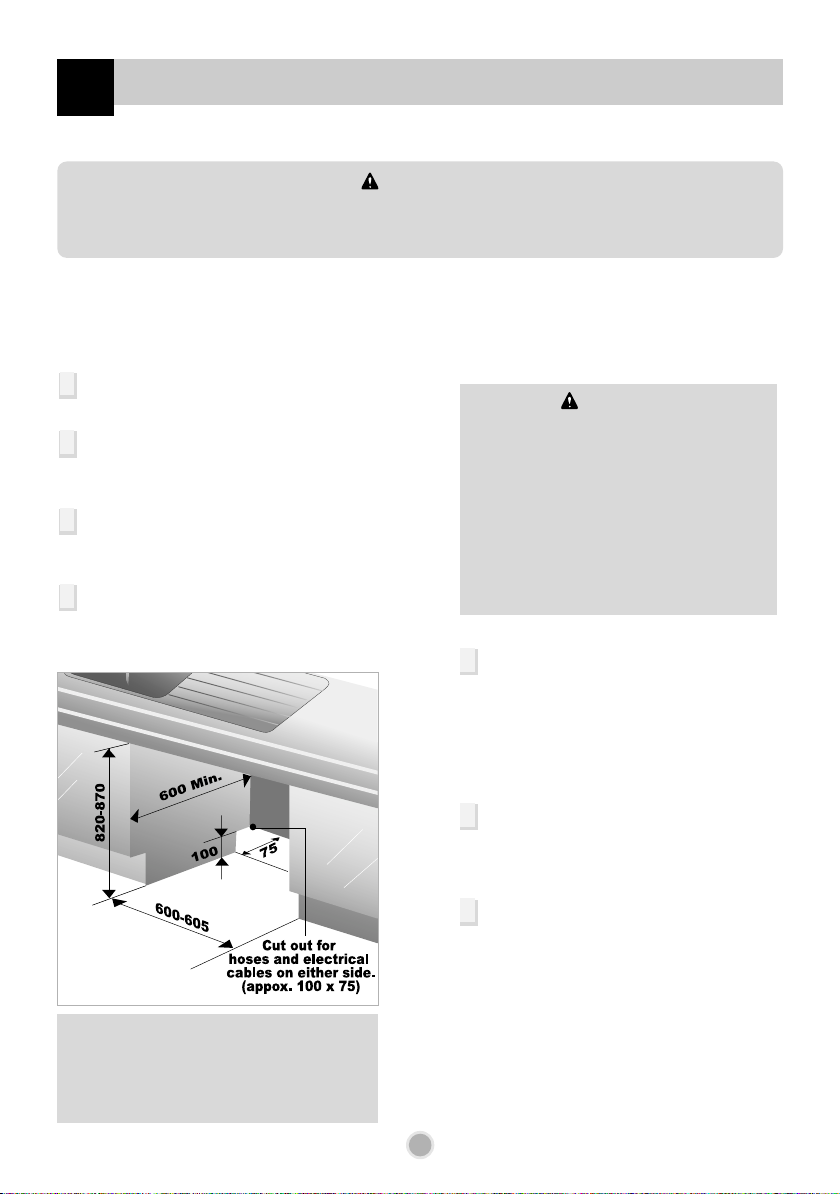 820-870

600 Min.

100

75

600-605

Cut out for hoses and electrical cables on either side. (appox. 100 x 75)